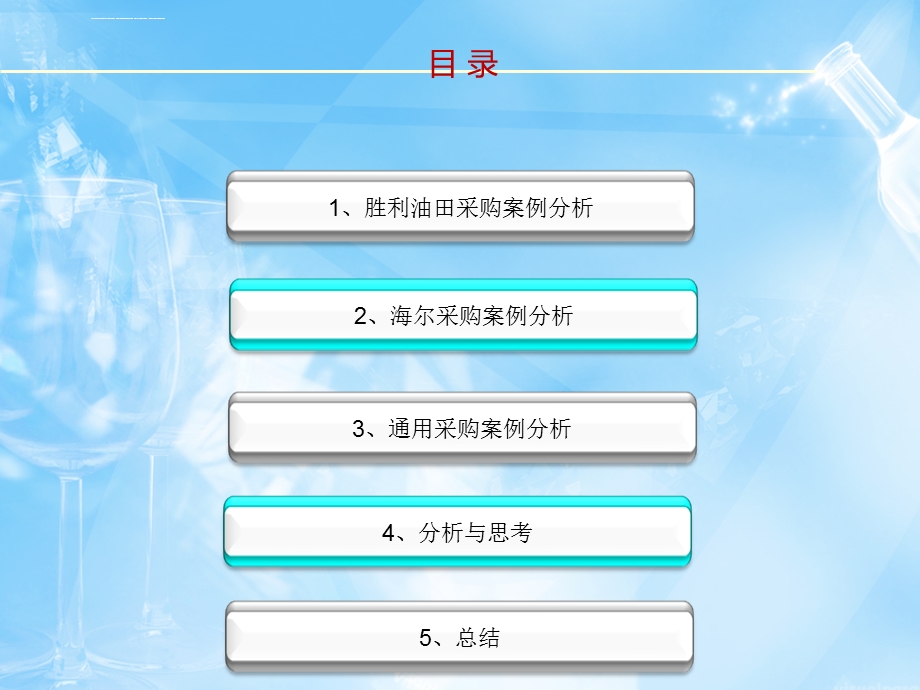 目 录

1、胜利油田采购案例分析

2、海尔采购案例分析

3、通用采购案例分析

4、分析与思考

5、总结